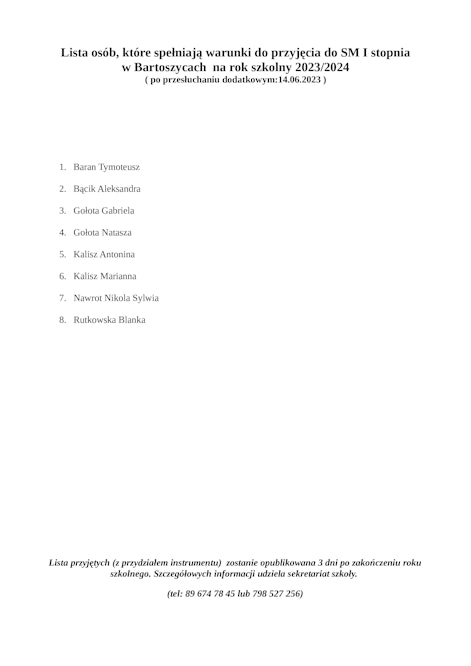 Lista osób, które spełniają warunki do przyjęcia do SM I stopnia w Bartoszycach na rok szkolny 2023/2024
( po przesłuchaniu dodatkowym:14.06.2023 )

1. Baran Tymoteusz
2. Bącik Aleksandra
3. Gołota Gabriela
4. Gołota Natasza
5. Kalisz Antonina
6. Kalisz Marianna
7. Nawrot Nikola Sylwia
8. Rutkowska Blanka

Lista przyjętych (z przydziałem instrumentu) zostanie opublikowana 3 dni po zakończeniu roku szkolnego. Szczegółowych informacji udziela sekretariat szkoły.

(tel: 89 674 78 45 lub 798 527 256)